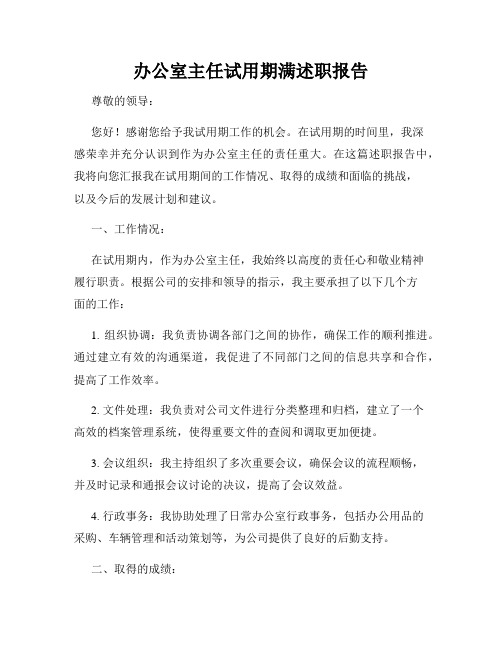 办公室主任试用期满述职报告

尊敬的领导：

您好！感谢您给予我试用期工作的机会。在试用期的时间里，我深感荣幸并充分认识到作为办公室主任的责任重大。在这篇述职报告中，我将向您汇报我在试用期间的工作情况、取得的成绩和面临的挑战，以及今后的发展计划和建议。

一、工作情况：

在试用期内，作为办公室主任，我始终以高度的责任心和敬业精神履行职责。根据公司的安排和领导的指示，我主要承担了以下几个方面的工作：

1. 组织协调：我负责协调各部门之间的协作，确保工作的顺利推进。通过建立有效的沟通渠道，我促进了不同部门之间的信息共享和合作，提高了工作效率。

2. 文件处理：我负责对公司文件进行分类整理和归档，建立了一个高效的档案管理系统，使得重要文件的查阅和调取更加便捷。

3. 会议组织：我主持组织了多次重要会议，确保会议的流程顺畅，并及时记录和通报会议讨论的决议，提高了会议效益。

4. 行政事务：我协助处理了日常办公室行政事务，包括办公用品的采购、车辆管理和活动策划等，为公司提供了良好的后勤支持。

二、取得的成绩：